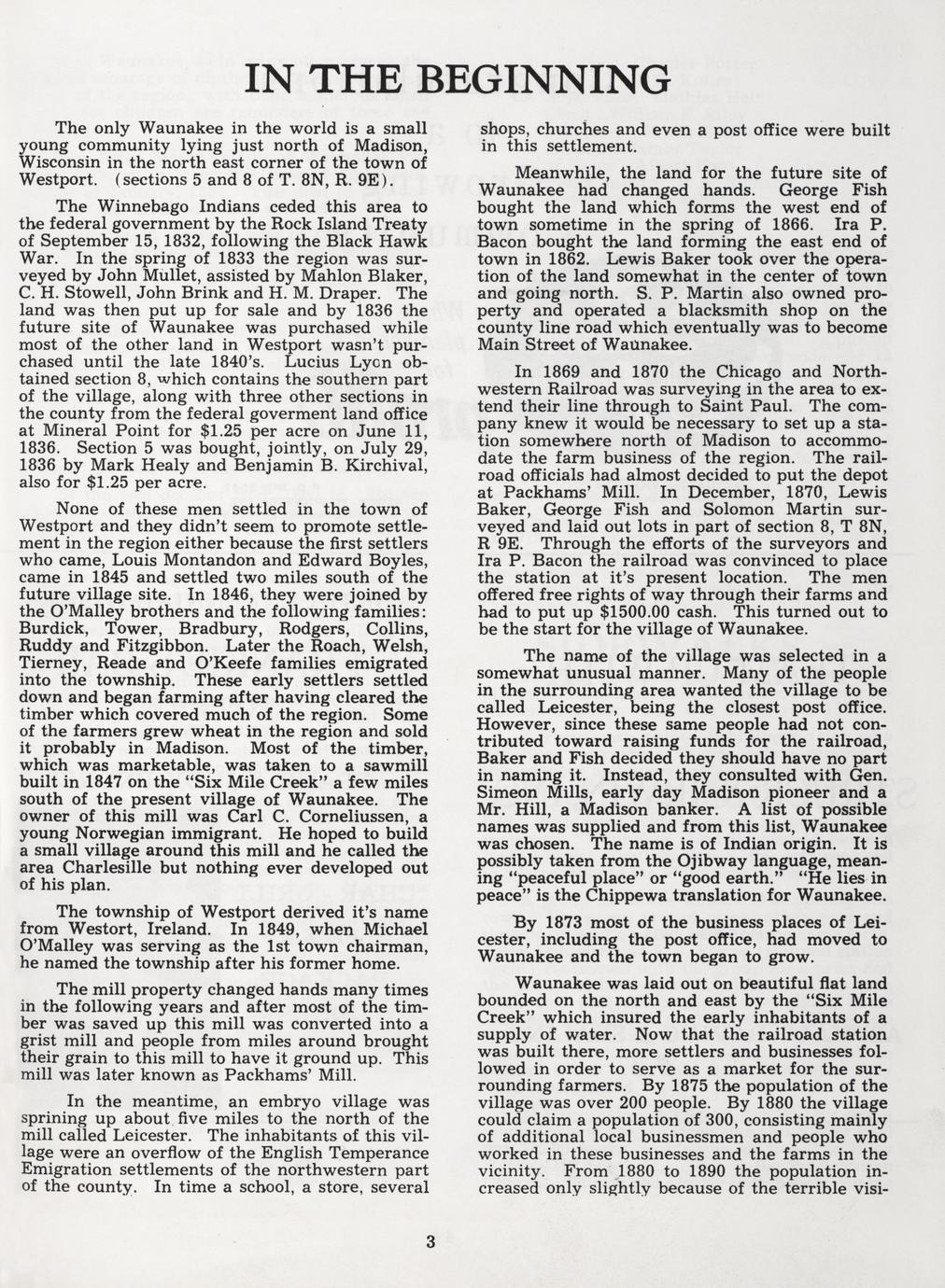 IN THE BEGINNING

The only Waunakee in the world is a small young community lying just north of Madison, Wisconsin in the north east corner of the town of Westport. (sections 5 and 8 of T. 8N, R. 9E).

The Winnebago Indians ceded this area to the federal government by the Rock Island Treaty of September 15, 1832, following the Black Hawk War. In the spring of 1833 the region was surveyed by John Mullet, assisted by Mahlon Blaker, C. H. Stowell, John Brink and H. M. Draper. The land was then put up for sale and by 1836 the future site of Waunakee was purchased while most of the other land in Westport wasn't purchased until the late 1840's. Lucius Lyon obtained section 8, which contains the southern part of the village, along with three other sections in the county from the federal goverment land office at Mineral Point for $1.25 per acre on June 11, 1836. Section 5 was bought, jointly, on July 29, 1836 by Mark Healy and Benjamin B. Kirchival, also for $1.25 per acre.

None of these men settled in the town of Westport and they didn't seem to promote settlement in the region either because the first settlers who came, Louis Montandon and Edward Boyles, came in 1845 and settled two miles south of the future village site. In 1846, they were joined by the O'Malley brothers and the following families: Burdick, Tower, Bradbury, Rodgers, Collins, Ruddy and Fitzgibbon. Later the Roach, Welsh, Tierney, Reade and O'Keefe families emigrated into the township. These early settlers settled down and began farming after having cleared the timber which covered much of the region. Some of the farmers grew wheat in the region and sold it probably in Madison. Most of the timber, which was marketable, was taken to a sawmill built in 1847 on the "Six Mile Creek" a few miles south of the present village of Waunakee. The owner of this mill was Carl C. Corneliussen, a young Norwegian immigrant. He hoped to build a small village around this mill and he called the area Charlesille but nothing ever developed out of his plan.

The township of Westport derived it's name from Westort, Ireland. In 1849, when Michael O'Malley was serving as the 1st town chairman, he named the township after his former home.

The mill property changed hands many times in the following years and after most of the timber was saved up this mill was converted into a grist mill and people from miles around brought their grain to this mill to have it ground up. This mill was later known as Packhams' Mill.

In the meantime, an embryo village was sprining up about five miles to the north of the mill called Leicester. The inhabitants of this village were an overflow of the English Temperance Emigration settlements of the northwestern part of the county. In time a school, a store, several shops, churches and even a post office were built in this settlement.

Meanwhile, the land for the future site of Waunakee had changed hands. George Fish bought the land which forms the west end of town sometime in the spring of 1866. Ira P. Bacon bought the land forming the east end of town in 1862. Lewis Baker took over the operation of the land somewhat in the center of town and going north. S. P. Martin also owned property and operated a blacksmith shop on the county line road which eventually was to become Main Street of Waunakee.

In 1869 and 1870 the Chicago and Northwestern Railroad was surveying in the area to extend their line through to Saint Paul. The company knew it would be necessary to set up a station somewhere north of Madison to accommodate the farm business of the region. The railroad officials had almost decided to put the depot at Packhams' Mill. In December, 1870, Lewis Baker, George Fish and Solomon Martin surveyed and laid out lots in part of section 8, T 8N, R 9E. Through the efforts of the surveyors and Ira P. Bacon the railroad was convinced to place the station at it's present location. The men offered free rights of way through their farms and had to put up $1500.00 cash. This turned out to be the start for the village of Waunakee.

The name of the village was selected in a somewhat unusual manner. Many of the people in the surrounding area wanted the village to be called Leicester, being the closest post office. However, since these same people had not contributed toward raising funds for the railroad, Baker and Fish decided they should have no part in naming it. Instead, they consulted with Gen. Simeon Mills, early day Madison pioneer and a Mr. Hill, a Madison banker. A list of possible names was supplied and from this list, Waunakee was chosen. The name is of Indian origin. It is possibly taken from the Ojibway language, meaning "peaceful place" or "good earth." "He lies in peace" is the Chippewa translation for Waunakee.

By 1873 most of the business places of Leicester, including the post office, had moved to Waunakee and the town began to grow.

Waunakee was laid out on beautiful flat land bounded on the north and east by the "Six Mile Creek" which insured the early inhabitants of a supply of water. Now that the railroad station was built there, more settlers and businesses followed in order to serve as a market for the surrounding farmers. By 1875 the population of the village was over 200 people. By 1880 the village could claim a population of 300, consisting mainly of additional local businessmen and people who worked in these businesses and the farms in the vicinity. From 1880 to 1890 the population increased only slightly because of the terrible visi-

3